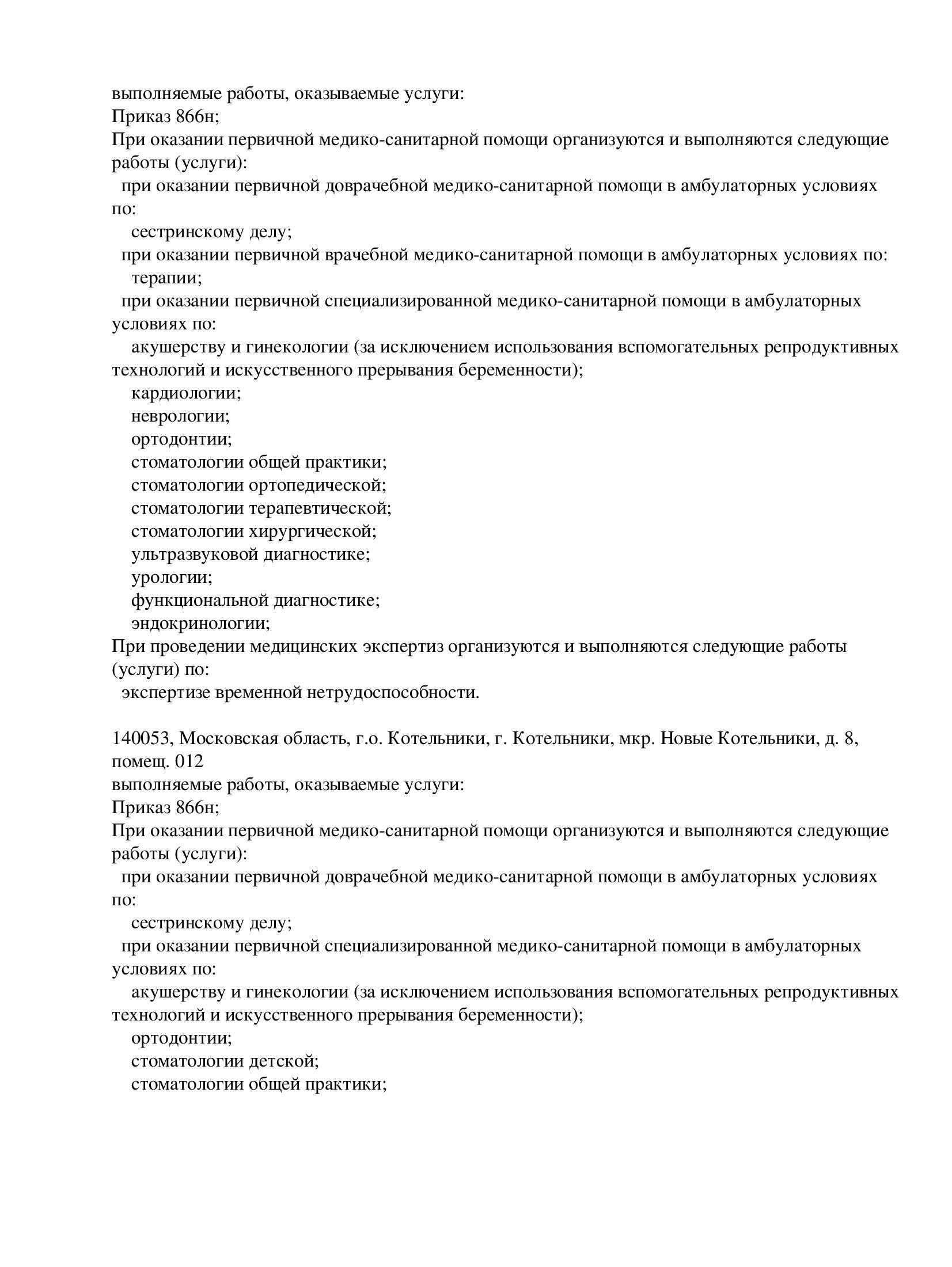 выполняемые работы, оказываемые услуги:
Приказ 866н;
При оказании первичной медико-санитарной помощи организуются и выполняются следующие работы (услуги):
при оказании первичной доврачебной медико-санитарной помощи в амбулаторных условиях по:
сестринскому делу;
при оказании первичной врачебной медико-санитарной помощи в амбулаторных условиях по:
терапии;
при оказании первичной специализированной медико-санитарной помощи в амбулаторных условиях по:
акушерству и гинекологии (за исключением использования вспомогательных репродуктивных технологий и искусственного прерывания беременности);
кардиологии;
неврологии;
ортодонтии;
стоматологии общей практики;
стоматологии ортопедической;
стоматологии терапевтической;
стоматологии хирургической;
ультразвуковой диагностике;
урологии;
функциональной диагностике;
эндокринологии;
При проведении медицинских экспертиз организуются и выполняются следующие работы (услуги) по:
экспертизе временной нетрудоспособности.

140053, Московская область, г.о. Котельники, г. Котельники, мкр. Новые Котельники, д. 8, помещ. 012
выполняемые работы, оказываемые услуги:
Приказ 866н;
При оказании первичной медико-санитарной помощи организуются и выполняются следующие работы (услуги):
при оказании первичной доврачебной медико-санитарной помощи в амбулаторных условиях по:
сестринскому делу;
при оказании первичной специализированной медико-санитарной помощи в амбулаторных условиях по:
акушерству и гинекологии (за исключением использования вспомогательных репродуктивных технологий и искусственного прерывания беременности);
ортодонтии;
стоматологии детской;
стоматологии общей практики;